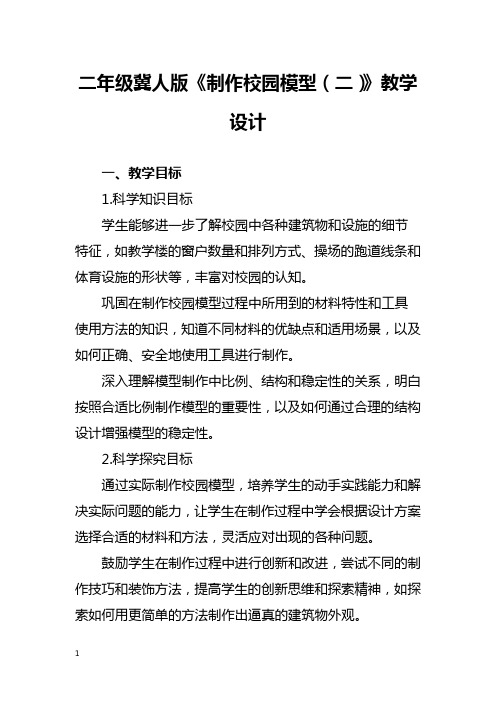 二年级冀人版《制作校园模型（二）》教学设计

一、教学目标

1.科学知识目标

学生能够进一步了解校园中各种建筑物和设施的细节特征，如教学楼的窗户数量和排列方式、操场的跑道线条和体育设施的形状等，丰富对校园的认知。

巩固在制作校园模型过程中所用到的材料特性和工具使用方法的知识，知道不同材料的优缺点和适用场景，以及如何正确、安全地使用工具进行制作。

深入理解模型制作中比例、结构和稳定性的关系，明白按照合适比例制作模型的重要性，以及如何通过合理的结构设计增强模型的稳定性。

2.科学探究目标

通过实际制作校园模型，培养学生的动手实践能力和解决实际问题的能力，让学生在制作过程中学会根据设计方案选择合适的材料和方法，灵活应对出现的各种问题。

鼓励学生在制作过程中进行创新和改进，尝试不同的制作技巧和装饰方法，提高学生的创新思维和探索精神，如探索如何用更简单的方法制作出逼真的建筑物外观。

1